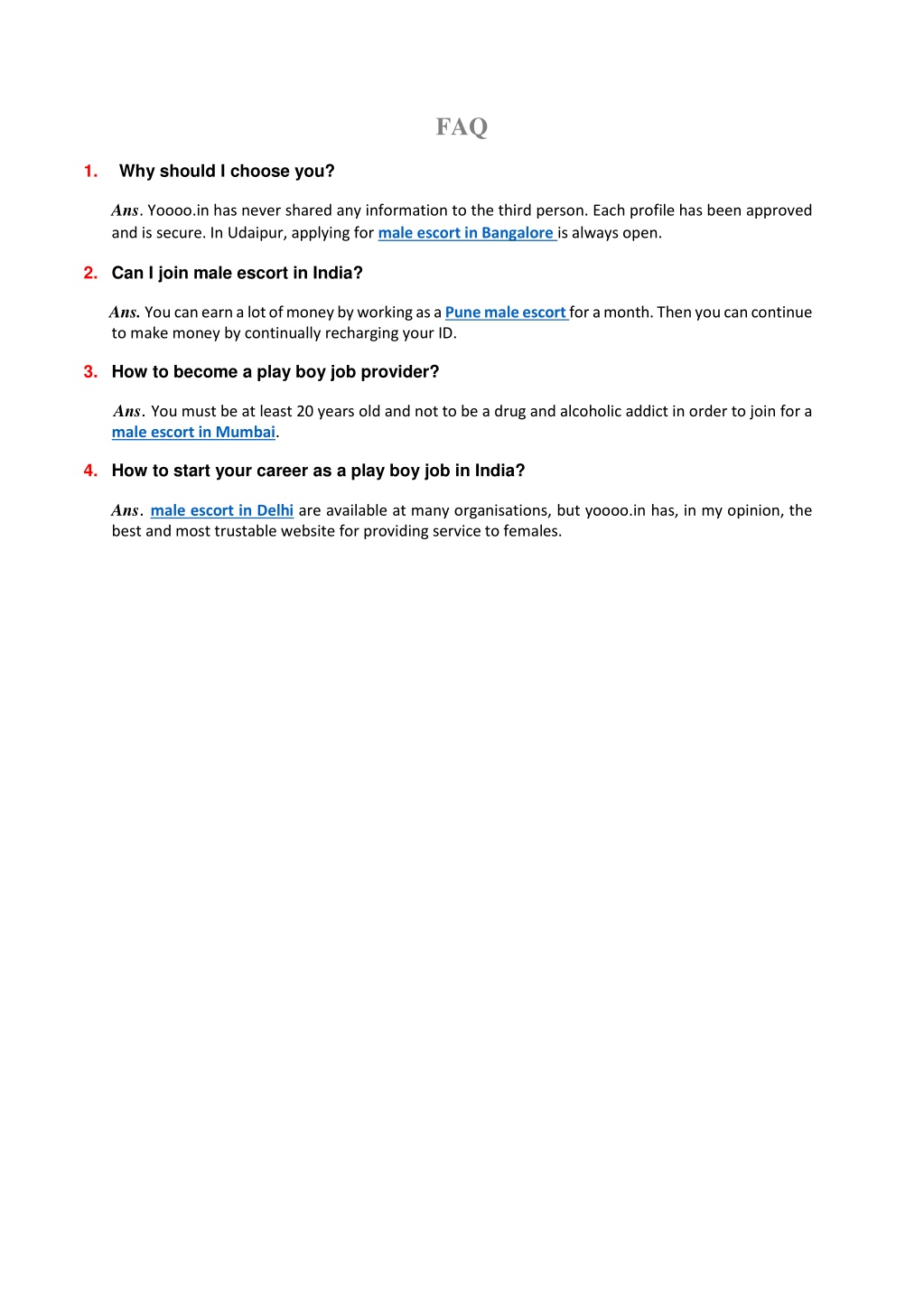 FAQ

1. Why should I choose you?

Ans. Yoooo.in has never shared any information to the third person. Each profile has been approved and is secure. In Udaipur, applying for male escort in Bangalore is always open.

2. Can I join male escort in India?

Ans. You can earn a lot of money by working as a Pune male escort for a month. Then you can continue to make money by continually recharging your ID.

3. How to become a play boy job provider?

Ans. You must be at least 20 years old and not to be a drug and alcoholic addict in order to join for a male escort in Mumbai.

4. How to start your career as a play boy job in India?

Ans. male escort in Delhi are available at many organisations, but yoooo.in has, in my opinion, the best and most trustable website for providing service to females.